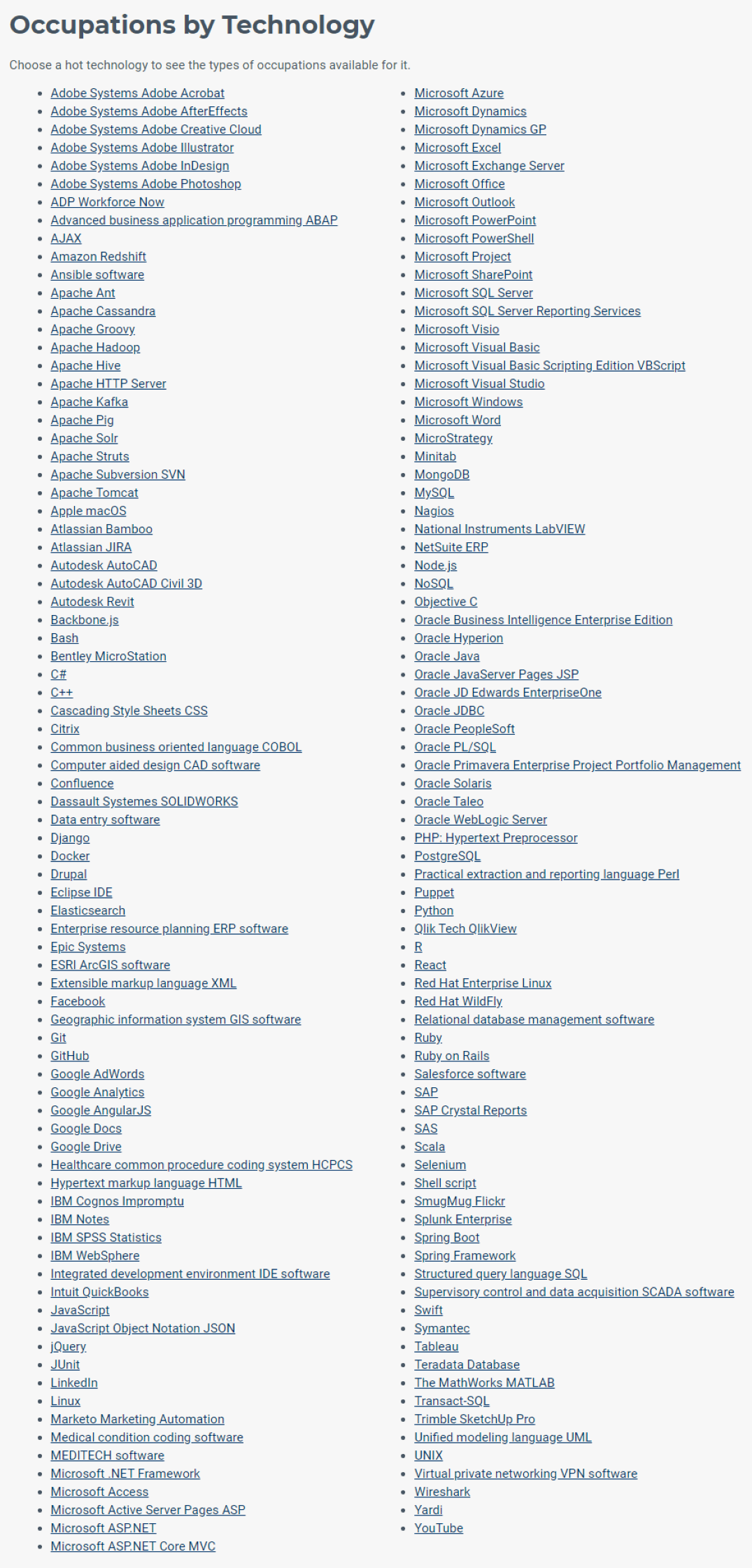 Occupations by Technology

Choose a hot technology to see the types of occupations available for it.

- Adobe Systems Adobe Acrobat
- Adobe Systems Adobe AfterEffects
- Adobe Systems Adobe Creative Cloud
- Adobe Systems Adobe Illustrator
- Adobe Systems Adobe InDesign
- Adobe Systems Adobe Photoshop
- ADP Workforce Now
- Advanced business application programming ABAP
- AJAX
- Amazon Redshift
- Ansible software
- Apache Ant
- Apache Cassandra
- Apache Groovy
- Apache Hadoop
- Apache Hive
- Apache HTTP Server
- Apache Kafka
- Apache Pig
- Apache Solr
- Apache Struts
- Apache Subversion SVN
- Apache Tomcat
- Apple macOS
- Atlassian Bamboo
- Atlassian JIRA
- Autodesk AutoCAD
- Autodesk AutoCAD Civil 3D
- Autodesk Revit
- Backbone.js
- Bash
- Bentley MicroStation
- C#
- C++
- Cascading Style Sheets CSS
- Citrix
- Common business oriented language COBOL
- Computer aided design CAD software
- Confluence
- Dassault Systemes SOLIDWORKS
- Data entry software
- Django
- Docker
- Drupal
- Eclipse IDE
- Elasticsearch
- Enterprise resource planning ERP software
- Epic Systems
- ESRI ArcGIS software
- Extensible markup language XML
- Facebook
- Geographic information system GIS software
- Git
- GitHub
- Google AdWords
- Google Analytics
- Google AngularJS
- Google Docs
- Google Drive
- Healthcare common procedure coding system HCPCS
- Hypertext markup language HTML
- IBM Cognos Impromptu
- IBM Notes
- IBM SPSS Statistics
- IBM WebSphere
- Integrated development environment IDE software
- Intuit QuickBooks
- JavaScript
- JavaScript Object Notation JSON
- jQuery
- JUnit
- LinkedIn
- Linux
- Marketo Marketing Automation
- Medical condition coding software
- MEDITECH software
- Microsoft .NET Framework
- Microsoft Access
- Microsoft Active Server Pages ASP
- Microsoft ASP.NET
- Microsoft ASP.NET Core MVC

- Microsoft Azure
- Microsoft Dynamics
- Microsoft Dynamics GP
- Microsoft Excel
- Microsoft Exchange Server
- Microsoft Office
- Microsoft Outlook
- Microsoft PowerPoint
- Microsoft PowerShell
- Microsoft Project
- Microsoft SharePoint
- Microsoft SQL Server
- Microsoft SQL Server Reporting Services
- Microsoft Visio
- Microsoft Visual Basic
- Microsoft Visual Basic Scripting Edition VBScript
- Microsoft Visual Studio
- Microsoft Windows
- Microsoft Word
- MicroStrategy
- Minitab
- MongoDB
- MySQL
- Nagios
- National Instruments LabVIEW
- NetSuite ERP
- Node.js
- NoSQL
- Objective C
- Oracle Business Intelligence Enterprise Edition
- Oracle Hyperion
- Oracle Java
- Oracle JavaServer Pages JSP
- Oracle JD Edwards EnterpriseOne
- Oracle JDBC
- Oracle PeopleSoft
- Oracle PL/SQL
- Oracle Primavera Enterprise Project Portfolio Management
- Oracle Solaris
- Oracle Taleo
- Oracle WebLogic Server
- PHP: Hypertext Preprocessor
- PostgreSQL
- Practical extraction and reporting language Perl
- Puppet
- Python
- Qlik Tech QlikView
- R
- React
- Red Hat Enterprise Linux
- Red Hat WildFly
- Relational database management software
- Ruby
- Ruby on Rails
- Salesforce software
- SAP
- SAP Crystal Reports
- SAS
- Scala
- Selenium
- Shell script
- SmugMug Flickr
- Splunk Enterprise
- Spring Boot
- Spring Framework
- Structured query language SQL
- Supervisory control and data acquisition SCADA software
- Swift
- Symantec
- Tableau
- Teradata Database
- The MathWorks MATLAB
- Transact-SQL
- Trimble SketchUp Pro
- Unified modeling language UML
- UNIX
- Virtual private networking VPN software
- Wireshark
- Yardi
- YouTube